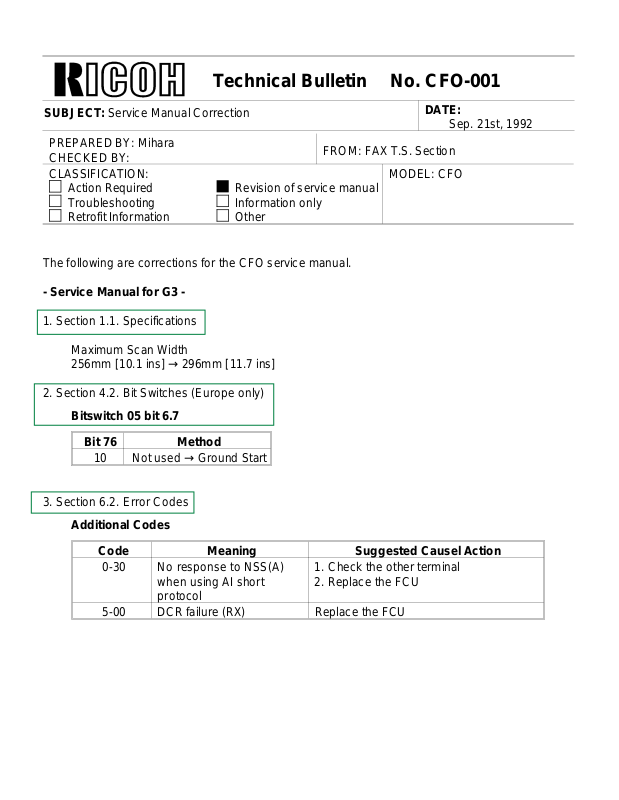 RICOH Technical Bulletin No. CFO-001

SUBJECT: Service Manual Correction

DATE: Sep. 21st, 1992

PREPARED BY: Mihara
CHECKED BY:

FROM: FAX T.S. Section

CLASSIFICATION:
☐ Action Required
☐ Troubleshooting
☐ Retrofit Information
■ Revision of service manual
☐ Information only
☐ Other

MODEL: CFO

The following are corrections for the CFO service manual.

- Service Manual for G3 -

1. Section 1.1. Specifications

Maximum Scan Width
256mm [10.1 ins] → 296mm [11.7 ins]

2. Section 4.2. Bit Switches (Europe only)

Bitswitch 05 bit 6.7

| Bit 76 | Method |
|---|---|
| 10 | Not used → Ground Start |

3. Section 6.2. Error Codes

Additional Codes

| Code | Meaning | Suggested Causel Action |
|---|---|---|
| 0-30 | No response to NSS(A) when using AI short protocol | 1. Check the other terminal 2. Replace the FCU |
| 5-00 | DCR failure (RX) | Replace the FCU |